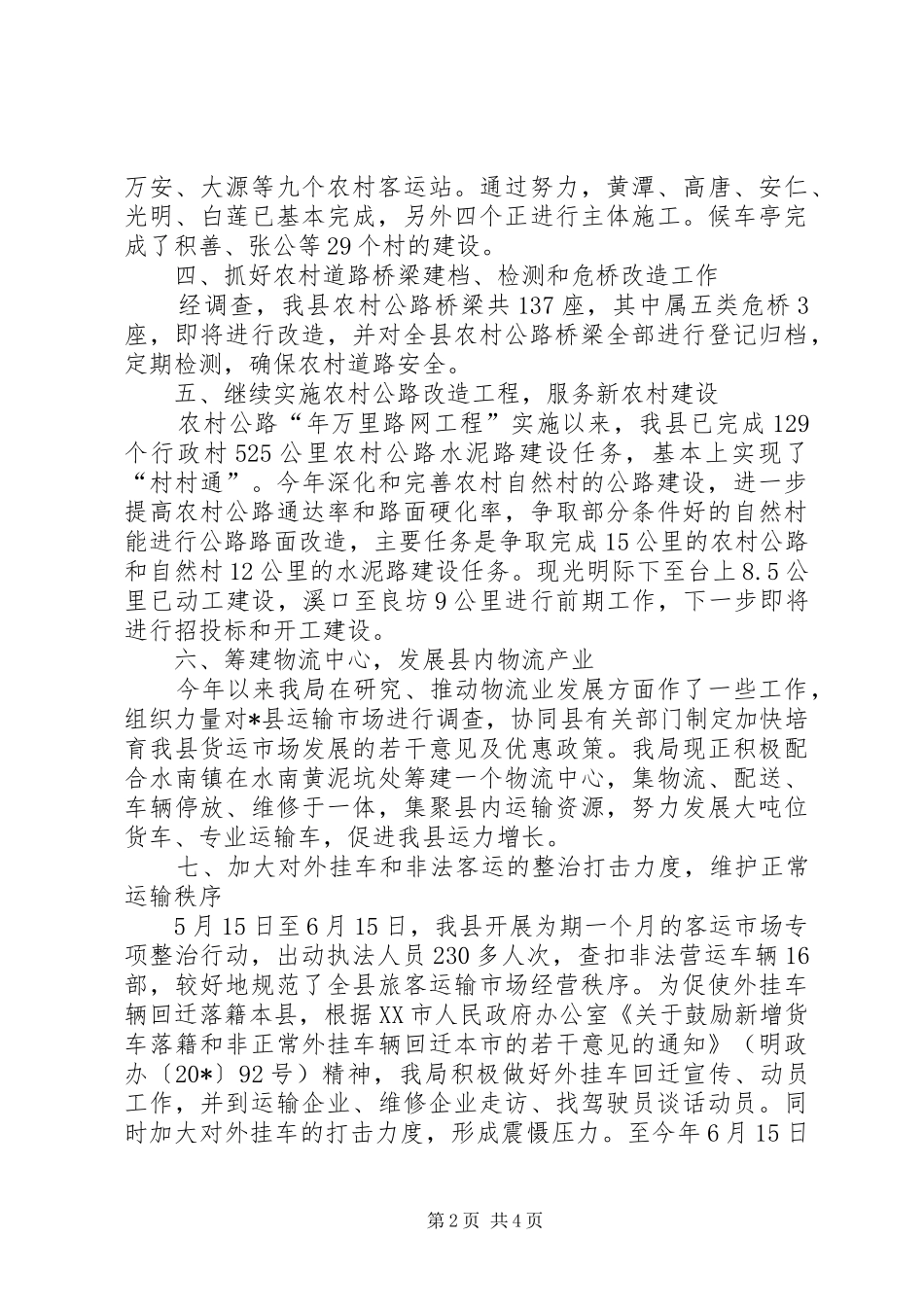 万安、大源等九个农村客运站。通过努力，黄潭、高唐、安仁、光明、白莲已基本完成，另外四个正进行主体施工。候车亭完成了积善、张公等29个村的建设。

四、抓好农村道路桥梁建档、检测和危桥改造工作

经调查，我县农村公路桥梁共137座，其中属五类危桥3座，即将进行改造，并对全县农村公路桥梁全部进行登记归档，定期检测，确保农村道路安全。

五、继续实施农村公路改造工程，服务新农村建设

农村公路“年万里路网工程”实施以来，我县已完成129个行政村525公里农村公路水泥路建设任务，基本上实现了“村村通”。今年深化和完善农村自然村的公路建设，进一步提高农村公路通达率和路面硬化率，争取部分条件好的自然村能进行公路路面改造，主要任务是争取完成15公里的农村公路和自然村12公里的水泥路建设任务。现光明际下至台上8.5公里已动工建设，溪口至良坊9公里进行前期工作，下一步即将进行招投标和开工建设。

六、筹建物流中心，发展县内物流产业

今年以来我局在研究、推动物流业发展方面作了一些工作，组织力量对*县运输市场进行调查，协同县有关部门制定加快培育我县货运市场发展的若干意见及优惠政策。我局现正积极配合水南镇在水南黄泥坑处筹建一个物流中心，集物流、配送、车辆停放、维修于一体，集聚县内运输资源，努力发展大吨位货车、专业运输车，促进我县运力增长。

七、加大对外挂车和非法客运的整治打击力度，维护正常运输秩序

5月15日至6月15日，我县开展为期一个月的客运市场专项整治行动，出动执法人员230多人次，查扣非法营运车辆16部，较好地规范了全县旅客运输市场经营秩序。为促使外挂车辆回迁落籍本县，根据XX市人民政府办公室《关于鼓励新增货车落籍和非正常外挂车辆回迁本市的若干意见的通知》（明政办〔20*〕92号）精神，我局积极做好外挂车回迁宣传、动员工作，并到运输企业、维修企业走访、找驾驶员谈话动员。同时加大对外挂车的打击力度，形成震慑压力。至今年6月15日

第2页 共4页